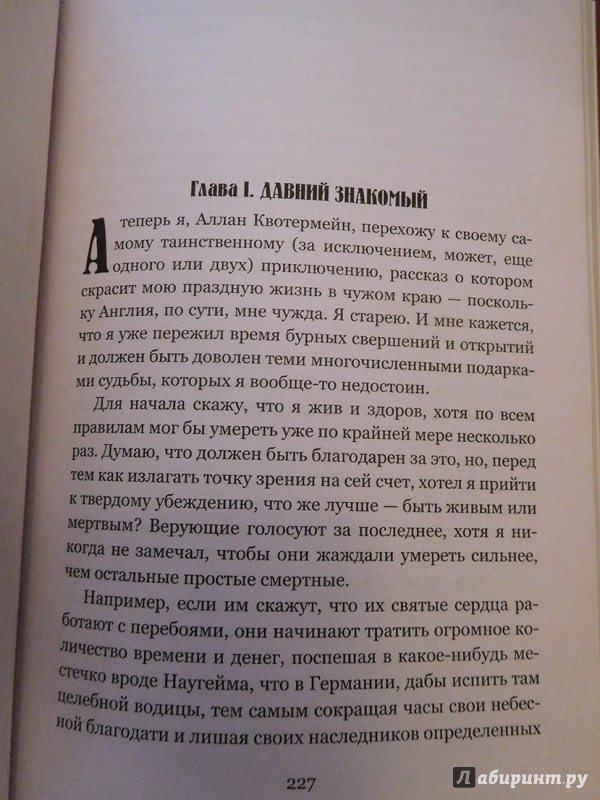 Глава I. ДАВНИЙ ЗНАКОМЫЙ

А теперь я, Аллан Квотермейн, перехожу к своему самому таинственному (за исключением, может, еще одного или двух) приключению, рассказ о котором скрасит мою праздную жизнь в чужом краю — поскольку Англия, по сути, мне чужда. Я старею. И мне кажется, что я уже пережил время бурных свершений и открытий и должен быть доволен теми многочисленными подарками судьбы, которых я вообще-то недостоин.

Для начала скажу, что я жив и здоров, хотя по всем правилам мог бы умереть уже по крайней мере несколько раз. Думаю, что должен быть благодарен за это, но, перед тем как излагать точку зрения на сей счет, хотел я прийти к твердому убеждению, что же лучше — быть живым или мертвым? Верующие голосуют за последнее, хотя я никогда не замечал, чтобы они жаждали умереть сильнее, чем остальные простые смертные.

Например, если им скажут, что их святые сердца работают с перебоями, они начинают тратить огромное количество времени и денег, поспешая в какое-нибудь местечко вроде Наугейма, что в Германии, дабы испить там целебной водицы, тем самым сокращая часы свои небесной благодати и лишая своих наследников определенных

227

Лабиринт.ру